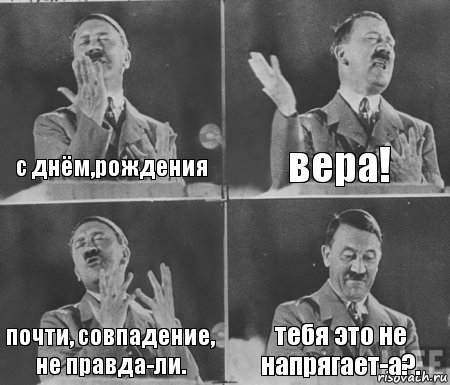 с днём,рождения

вера!

почти, совпадение, не правда-ли.

тебя это не напрягает-а?

risovach.ru